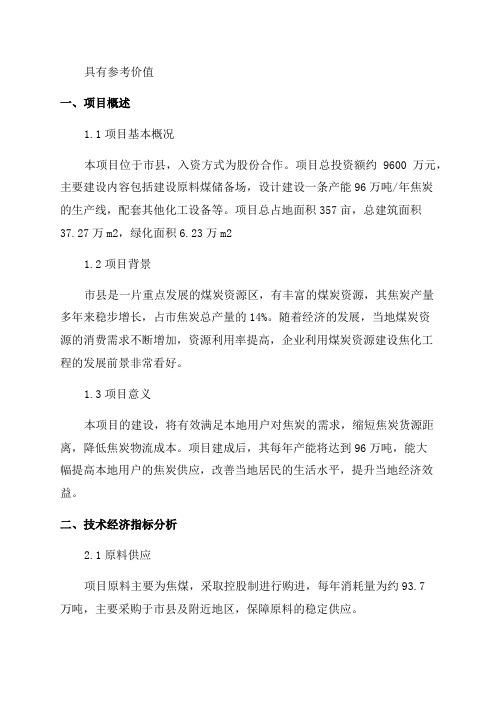 具有参考价值

一、项目概述

1.1 项目基本概况

本项目位于市县，入资方式为股份合作。项目总投资额约 9600 万元，主要建设内容包括建设原料煤储备场，设计建设一条产能 96 万吨/年焦炭的生产线，配套其他化工设备等。项目总占地面积 357 亩，总建筑面积 37.27 万 m2，绿化面积 6.23 万 m2

1.2 项目背景

市县是一片重点发展的煤炭资源区，有丰富的煤炭资源，其焦炭产量多年来稳步增长，占市焦炭总产量的 14%。随着经济的发展，当地煤炭资源的消费需求不断增加，资源利用率提高，企业利用煤炭资源建设焦化工程的发展前景非常看好。

1.3 项目意义

本项目的建设，将有效满足本地用户对焦炭的需求，缩短焦炭货源距离，降低焦炭物流成本。项目建成后，其每年产能将达到 96 万吨，能大幅提高本地用户的焦炭供应，改善当地居民的生活水平，提升当地经济效益。

二、技术经济指标分析

2.1 原料供应

项目原料主要为焦煤，采取控股制进行购进，每年消耗量为约 93.7 万吨，主要采购于市县及附近地区，保障原料的稳定供应。